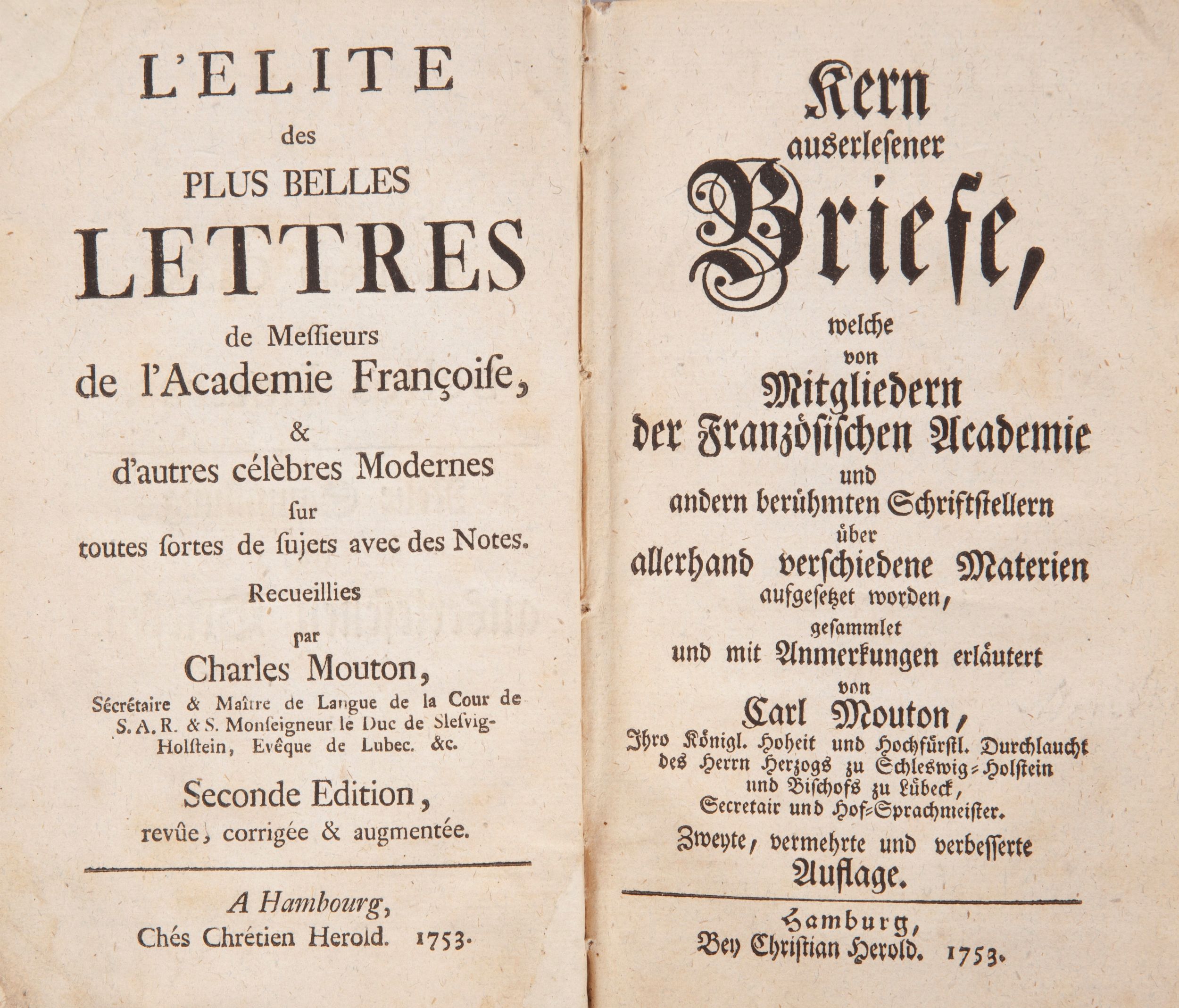 L'ELITE
des
PLUS BELLES
LETTRES
de Meſſieurs
de l'Academie Françoiſe,
&
d'autres célèbres Modernes
ſur
toutes ſortes de ſujets avec des Notes.
Recueillies
par
Charles Mouton,
Sécrétaire & Maître de Langue de la Cour de S. A. R. & S. Monſeigneur le Duc de Slesvig-Holſtein, Evêque de Lubec. &c.
Seconde Edition,
revûe, corrigée & augmentée.

A Hambourg,
Chés Chrétien Herold. 1753.

Kern
auserleſener
Briefe,
welche
von
Mitgliedern
der Franzöſiſchen Academie
und
andern berühmten Schriftſtellern
über
allerhand verſchiedene Materien
aufgeſetzet worden,
geſammlet
und mit Anmerkungen erläutert
von
Carl Mouton,
Ihro Königl. Hoheit und Hochfürſtl. Durchlaucht des Herrn Herzogs zu Schleswig-Holſtein und Biſchofs zu Lübeck,
Secretair und Hof-Sprachmeiſter.
Zweyte, vermehrte und verbeſſerte
Auflage.

Hamburg,
Bey Chriſtian Herold. 1753.